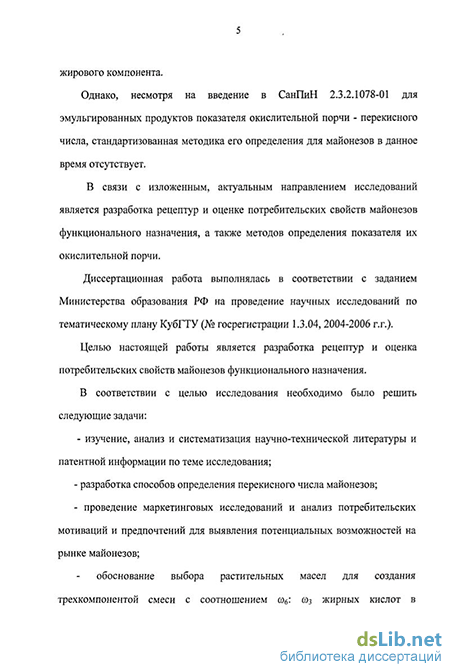 5

жирового компонента.

Однако, несмотря на введение в СанПиН 2.3.2.1078-01 для эмульгированных продуктов показателя окислительной порчи - перекисного числа, стандартизованная методика его определения для майонезов в данное время отсутствует.

В связи с изложенным, актуальным направлением исследований является разработка рецептур и оценке потребительских свойств майонезов функционального назначения, а также методов определения показателя их окислительной порчи.

Диссертационная работа выполнялась в соответствии с заданием Министерства образования РФ на проведение научных исследований по тематическому плану КубГТУ (№ госрегистрации 1.3.04, 2004-2006 г.г.).

Целью настоящей работы является разработка рецептур и оценка потребительских свойств майонезов функционального назначения.

В соответствии с целью исследования необходимо было решить следующие задачи:

- изучение, анализ и систематизация научно-технической литературы и патентной информации по теме исследования;

- разработка способов определения перекисного числа майонезов;

- проведение маркетинговых исследований и анализ потребительских мотиваций и предпочтений для выявления потенциальных возможностей на рынке майонезов;

- обоснование выбора растительных масел для создания трехкомпонентой смеси с соотношением $\omega_6$: $\omega_3$ жирных кислот в

dsLib.net
библиотека диссертаций